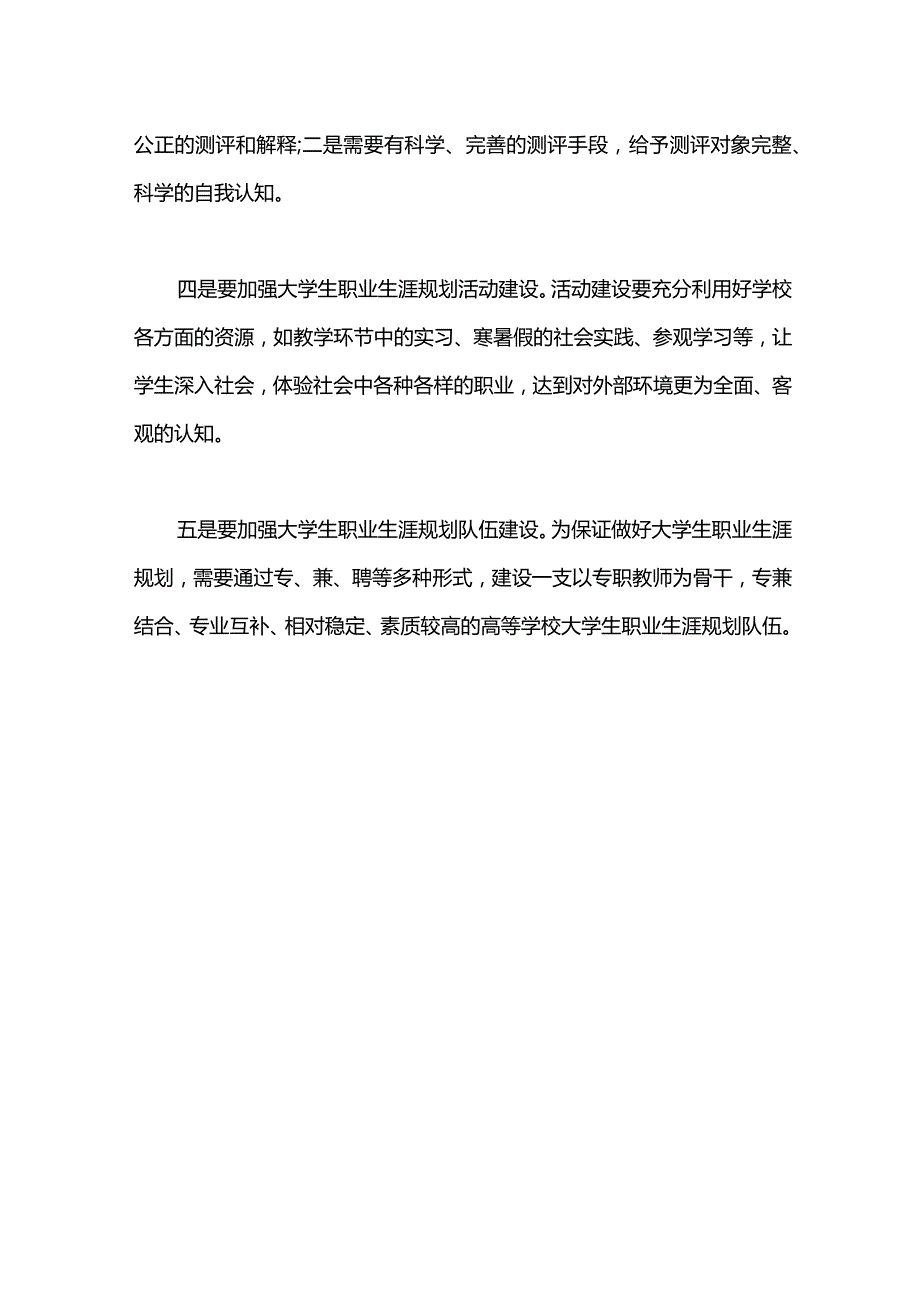 公正的测评和解释;二是需要有科学、完善的测评手段，给予测评对象完整、科学的自我认知。

四是要加强大学生职业生涯规划活动建设。活动建设要充分利用好学校各方面的资源，如教学环节中的实习、寒暑假的社会实践、参观学习等，让学生深入社会，体验社会中各种各样的职业，达到对外部环境更为全面、客观的认知。

五是要加强大学生职业生涯规划队伍建设。为保证做好大学生职业生涯规划，需要通过专、兼、聘等多种形式，建设一支以专职教师为骨干，专兼结合、专业互补、相对稳定、素质较高的高等学校大学生职业生涯规划队伍。